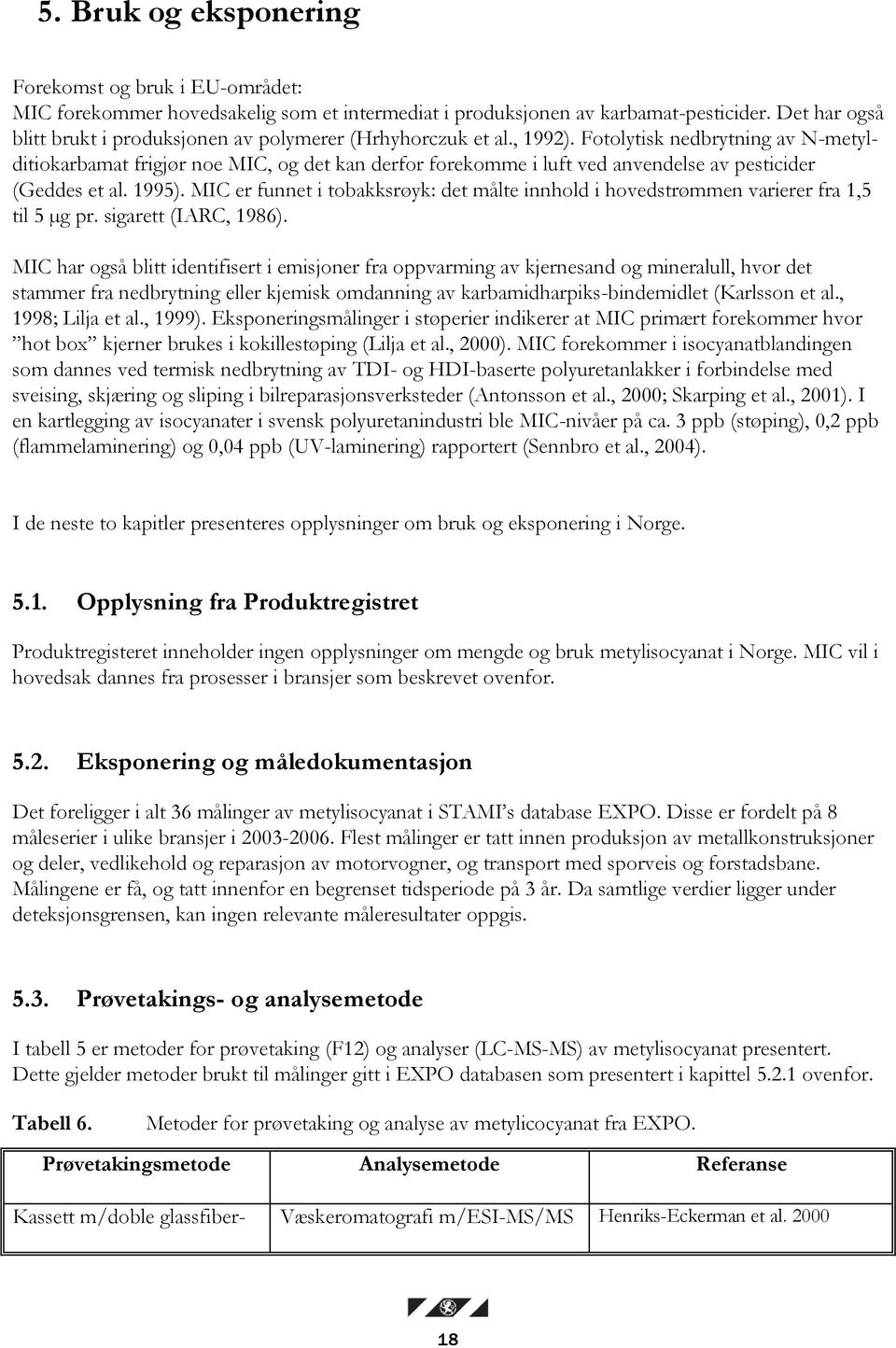 5. Bruk og eksponering

Forekomst og bruk i EU-området:
MIC forekommer hovedsakelig som et intermediat i produksjonen av karbamat-pesticider. Det har også blitt brukt i produksjonen av polymerer (Hrhyhorczuk et al., 1992). Fotolytisk nedbrytning av N-metylditiokarbamat frigjør noe MIC, og det kan derfor forekomme i luft ved anvendelse av pesticider (Geddes et al. 1995). MIC er funnet i tobakksrøyk: det målte innhold i hovedstrømmen varierer fra 1,5 til 5 μg pr. sigarett (IARC, 1986).

MIC har også blitt identifisert i emisjoner fra oppvarming av kjernesand og mineralull, hvor det stammer fra nedbrytning eller kjemisk omdanning av karbamidharpiks-bindemidlet (Karlsson et al., 1998; Lilja et al., 1999). Eksponeringsmålinger i støperier indikerer at MIC primært forekommer hvor "hot box" kjerner brukes i kokillestøping (Lilja et al., 2000). MIC forekommer i isocyanatblandingen som dannes ved termisk nedbrytning av TDI- og HDI-baserte polyuretanlakker i forbindelse med sveising, skjæring og sliping i bilreparasjonsverksteder (Antonsson et al., 2000; Skarping et al., 2001). I en kartlegging av isocyanater i svensk polyuretanindustri ble MIC-nivåer på ca. 3 ppb (støping), 0,2 ppb (flammelaminering) og 0,04 ppb (UV-laminering) rapportert (Sennbro et al., 2004).

I de neste to kapitler presenteres opplysninger om bruk og eksponering i Norge.

5.1. Opplysning fra Produktregistret

Produktregisteret inneholder ingen opplysninger om mengde og bruk metylisocyanat i Norge. MIC vil i hovedsak dannes fra prosesser i bransjer som beskrevet ovenfor.

5.2. Eksponering og måledokumentasjon

Det foreligger i alt 36 målinger av metylisocyanat i STAMI's database EXPO. Disse er fordelt på 8 måleserier i ulike bransjer i 2003-2006. Flest målinger er tatt innen produksjon av metallkonstruksjoner og deler, vedlikehold og reparasjon av motorvogner, og transport med sporveis og forstadsbane. Målingene er få, og tatt innenfor en begrenset tidsperiode på 3 år. Da samtlige verdier ligger under deteksjonsgrensen, kan ingen relevante måleresultater oppgis.

5.3. Prøvetakings- og analysemetode

I tabell 5 er metoder for prøvetaking (F12) og analyser (LC-MS-MS) av metylisocyanat presentert. Dette gjelder metoder brukt til målinger gitt i EXPO databasen som presentert i kapittel 5.2.1 ovenfor.

Tabell 6. Metoder for prøvetaking og analyse av metylicocyanat fra EXPO.

| Prøvetakingsmetode | Analysemetode | Referanse |
|---|---|---|
| Kassett m/doble glassfiber- | Væskeromatografi m/ESI-MS/MS | Henriks-Eckerman et al. 2000 |

18